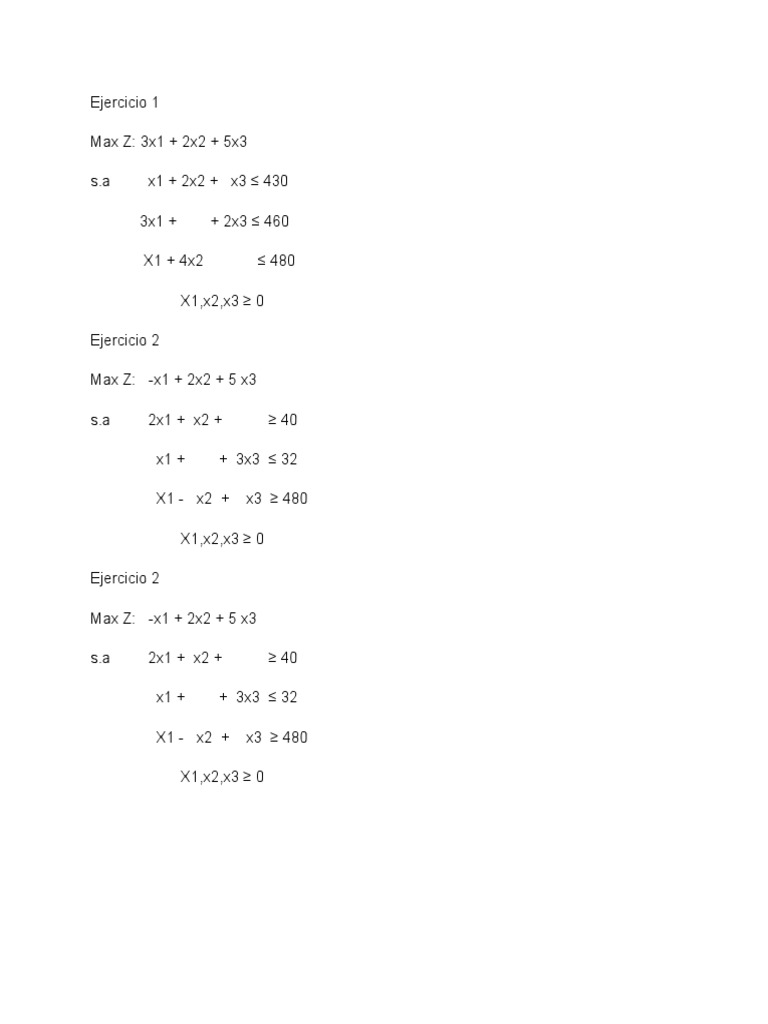 Ejercicio 1

Max Z: 3x1 + 2x2 + 5x3

s.a x1 + 2x2 + x3 ≤ 430

3x1 + + 2x3 ≤ 460

X1 + 4x2 ≤ 480

X1,x2,x3 ≥ 0

Ejercicio 2

Max Z: -x1 + 2x2 + 5 x3

s.a 2x1 + x2 + ≥ 40

x1 + + 3x3 ≤ 32

X1 - x2 + x3 ≥ 480

X1,x2,x3 ≥ 0

Ejercicio 2

Max Z: -x1 + 2x2 + 5 x3

s.a 2x1 + x2 + ≥ 40

x1 + + 3x3 ≤ 32

X1 - x2 + x3 ≥ 480

X1,x2,x3 ≥ 0